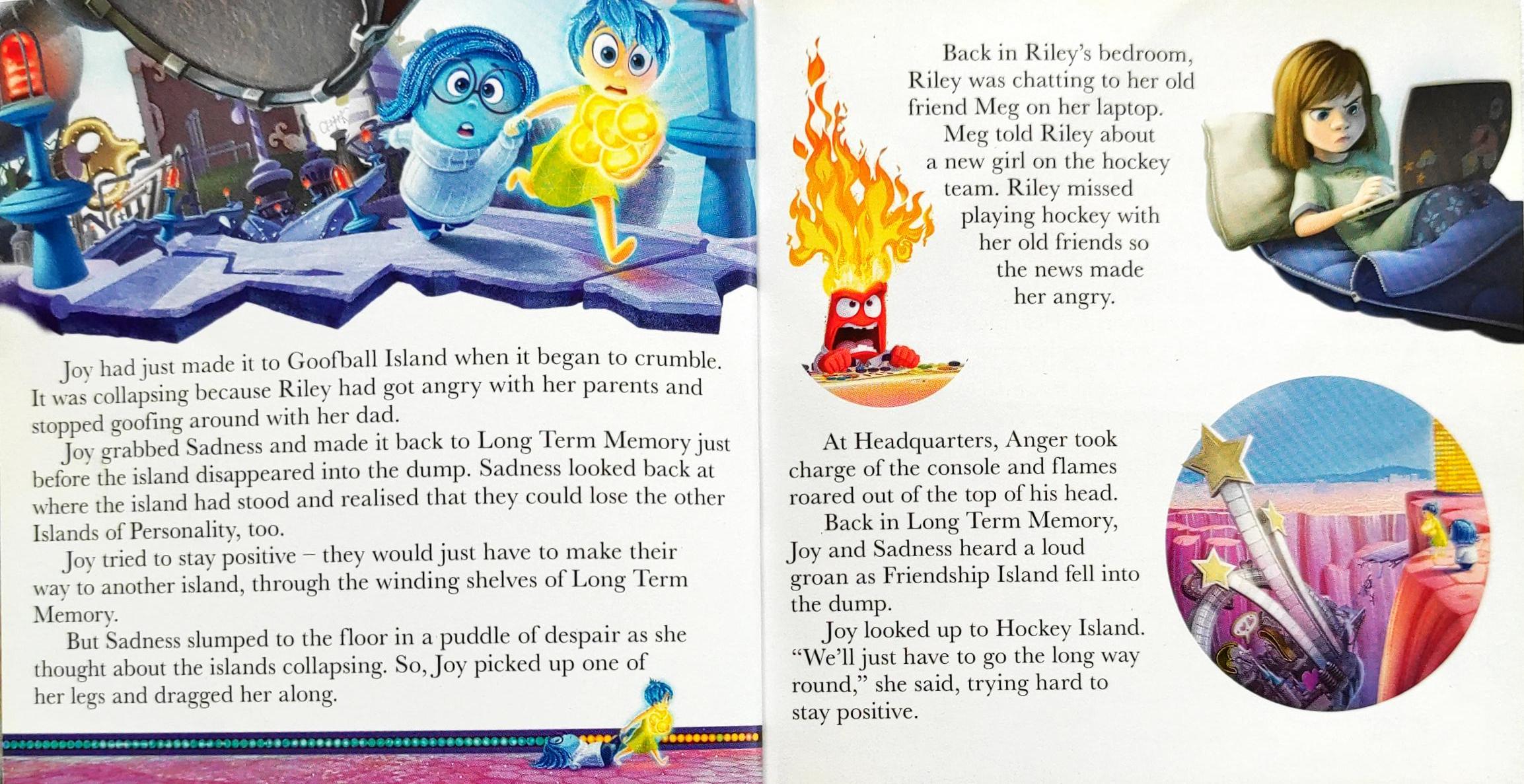 Joy had just made it to Goofball Island when it began to crumble. It was collapsing because Riley had got angry with her parents and stopped goofing around with her dad.

Joy grabbed Sadness and made it back to Long Term Memory just before the island disappeared into the dump. Sadness looked back at where the island had stood and realised that they could lose the other Islands of Personality, too.

Joy tried to stay positive – they would just have to make their way to another island, through the winding shelves of Long Term Memory.

But Sadness slumped to the floor in a puddle of despair as she thought about the islands collapsing. So, Joy picked up one of her legs and dragged her along.

Back in Riley's bedroom, Riley was chatting to her old friend Meg on her laptop. Meg told Riley about a new girl on the hockey team. Riley missed playing hockey with her old friends so the news made her angry.

At Headquarters, Anger took charge of the console and flames roared out of the top of his head.

Back in Long Term Memory, Joy and Sadness heard a loud groan as Friendship Island fell into the dump.

Joy looked up to Hockey Island. "We'll just have to go the long way round," she said, trying hard to stay positive.